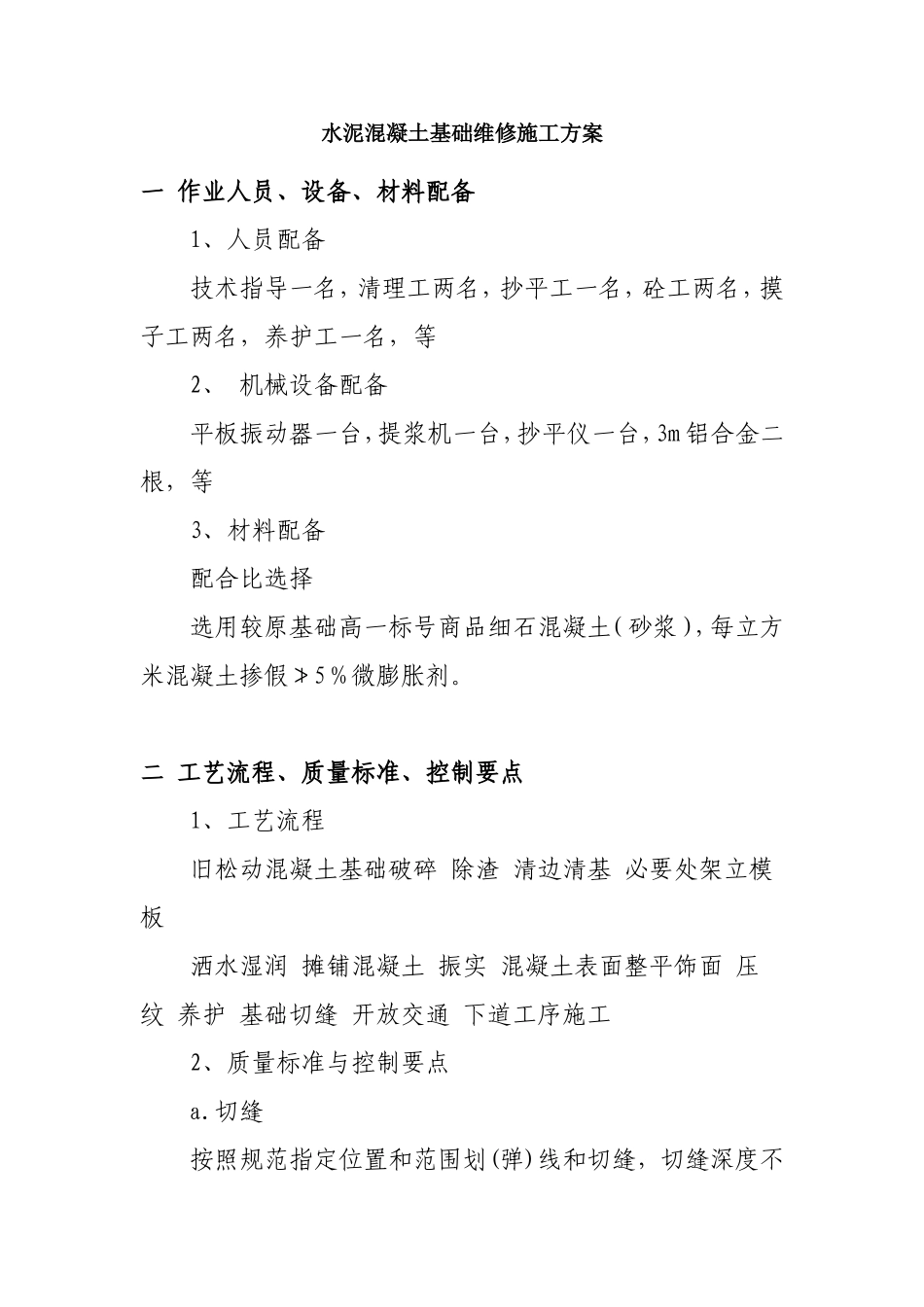 水泥混凝土基础维修施工方案

一 作业人员、设备、材料配备

1、人员配备

技术指导一名，清理工两名，抄平工一名，砼工两名，摸子工两名，养护工一名，等

2、 机械设备配备

平板振动器一台，提浆机一台，抄平仪一台，3m 铝合金二根，等

3、材料配备

配合比选择

选用较原基础高一标号商品细石混凝土（砂浆），每立方米混凝土掺假≯5％微膨胀剂。

二 工艺流程、质量标准、控制要点

1、工艺流程

旧松动混凝土基础破碎 除渣 清边清基 必要处架立模板

洒水湿润 摊铺混凝土 振实 混凝土表面整平饰面 压纹 养护 基础切缝 开放交通 下道工序施工

2、质量标准与控制要点

a.切缝

按照规范指定位置和范围划(弹)线和切缝，切缝深度不